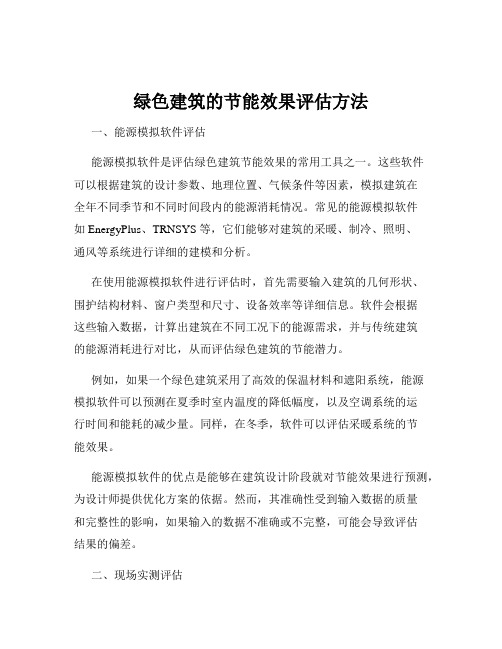 绿色建筑的节能效果评估方法

一、能源模拟软件评估

能源模拟软件是评估绿色建筑节能效果的常用工具之一。这些软件可以根据建筑的设计参数、地理位置、气候条件等因素，模拟建筑在全年不同季节和不同时间段内的能源消耗情况。常见的能源模拟软件如 EnergyPlus、TRNSYS 等，它们能够对建筑的采暖、制冷、照明、通风等系统进行详细的建模和分析。

在使用能源模拟软件进行评估时，首先需要输入建筑的几何形状、围护结构材料、窗户类型和尺寸、设备效率等详细信息。软件会根据这些输入数据，计算出建筑在不同工况下的能源需求，并与传统建筑的能源消耗进行对比，从而评估绿色建筑的节能潜力。

例如，如果一个绿色建筑采用了高效的保温材料和遮阳系统，能源模拟软件可以预测在夏季时室内温度的降低幅度，以及空调系统的运行时间和能耗的减少量。同样，在冬季，软件可以评估采暖系统的节能效果。

能源模拟软件的优点是能够在建筑设计阶段就对节能效果进行预测，为设计师提供优化方案的依据。然而，其准确性受到输入数据的质量和完整性的影响，如果输入的数据不准确或不完整，可能会导致评估结果的偏差。

二、现场实测评估